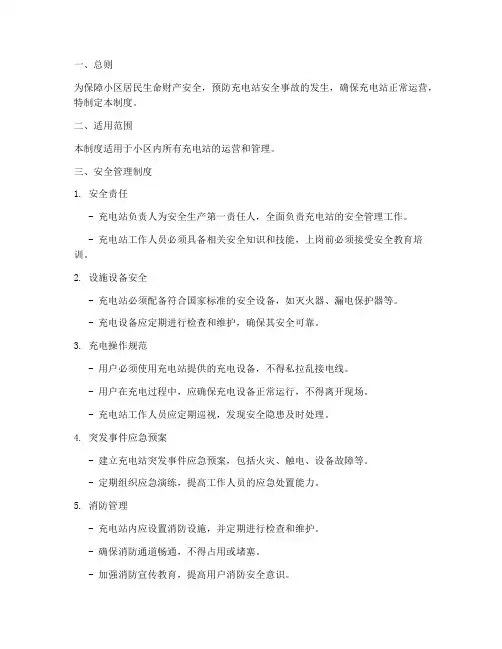 一、总则

为保障小区居民生命财产安全，预防充电站安全事故的发生，确保充电站正常运营，特制定本制度。

二、适用范围

本制度适用于小区内所有充电站的运营和管理。

三、安全管理制度

1. 安全责任

- 充电站负责人为安全生产第一责任人，全面负责充电站的安全管理工作。

- 充电站工作人员必须具备相关安全知识和技能，上岗前必须接受安全教育培训。

2. 设施设备安全

- 充电站必须配备符合国家标准的安全设备，如灭火器、漏电保护器等。

- 充电设备应定期进行检查和维护，确保其安全可靠。

3. 充电操作规范

- 用户必须使用充电站提供的充电设备，不得私拉乱接电线。

- 用户在充电过程中，应确保充电设备正常运行，不得离开现场。

- 充电站工作人员应定期巡视，发现安全隐患及时处理。

4. 突发事件应急预案

- 建立充电站突发事件应急预案，包括火灾、触电、设备故障等。

- 定期组织应急演练，提高工作人员的应急处置能力。

5. 消防管理

- 充电站内应设置消防设施，并定期进行检查和维护。

- 确保消防通道畅通，不得占用或堵塞。

- 加强消防宣传教育，提高用户消防安全意识。